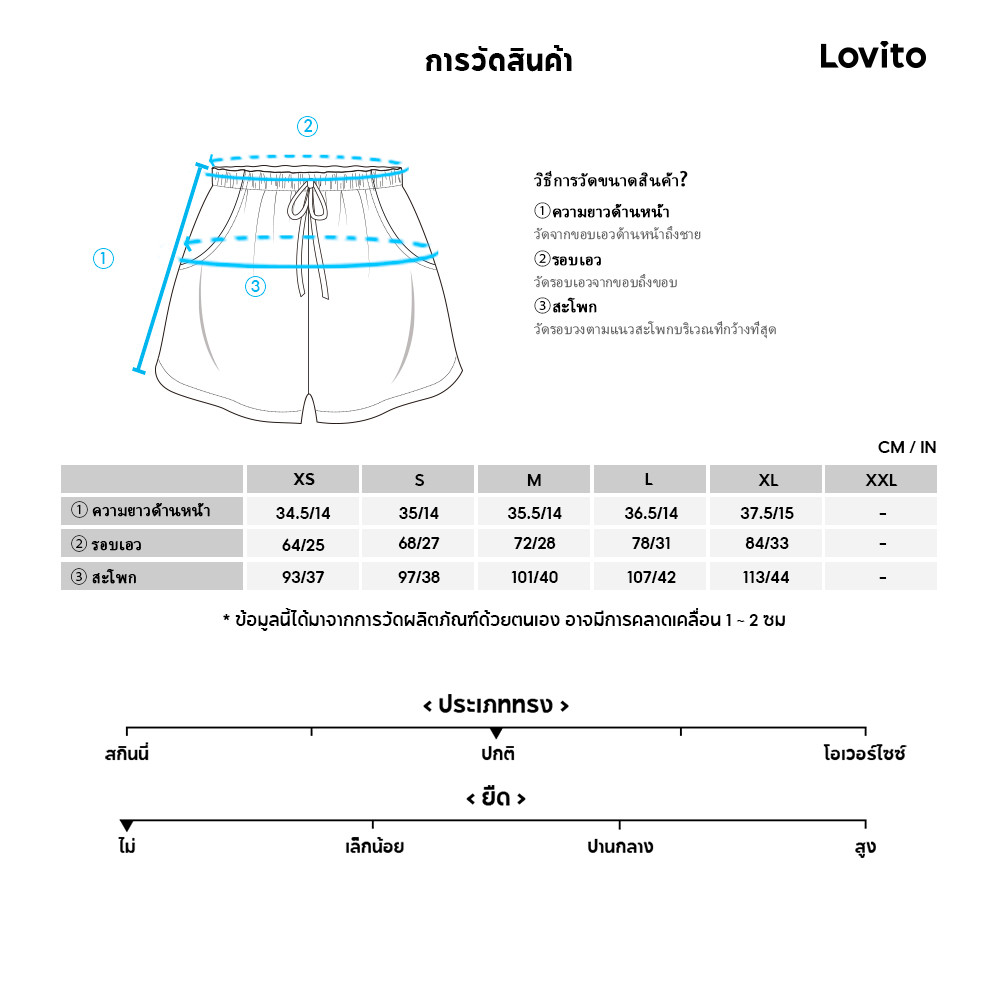 การวัดสินค้า

Lovito

②

①

③

วิธีการวัดขนาดสินค้า?

①ความยาวด้านหน้า
วัดจากขอบเอวด้านหน้าถึงชาย

②รอบเอว
วัดรอบเอวจากขอบถึงขอบ

③สะโพก
วัดรอบวงตามแนวสะโพกบริเวณที่กว้างที่สุด

CM / IN

| | XS | S | M | L | XL | XXL |
|---|---|---|---|---|---|---|
| ① ความยาวด้านหน้า | 34.5/14 | 35/14 | 35.5/14 | 36.5/14 | 37.5/15 | - |
| ② รอบเอว | 64/25 | 68/27 | 72/28 | 78/31 | 84/33 | - |
| ③ สะโพก | 93/37 | 97/38 | 101/40 | 107/42 | 113/44 | - |

* ข้อมูลนี้ได้มาจากการวัดผลิตภัณฑ์ด้วยตนเอง อาจมีการคลาดเคลื่อน 1 ~ 2 ซม

< ประเภททรง >

สกินนี่ ปกติ โอเวอร์ไซซ์

< ยืด >

ไม่ เล็กน้อย ปานกลาง สูง